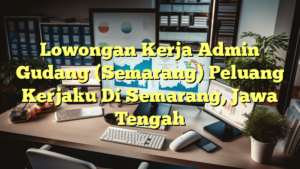 Lowongan Kerja Admin Gudang (Semarang) Peluang Kerjaku Di Semarang, Jawa Tengah